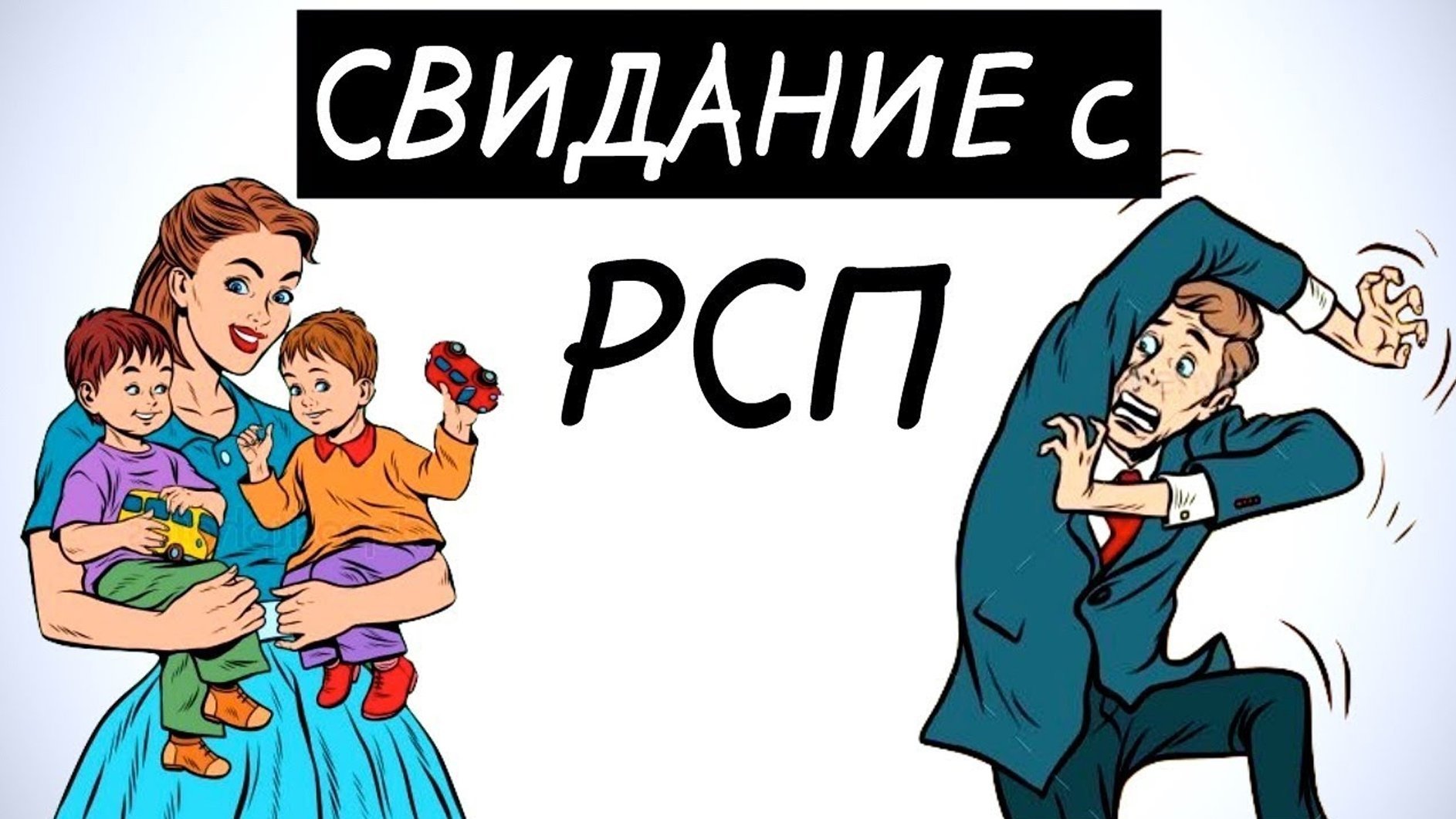 СВИДАНИЕ с
РСП